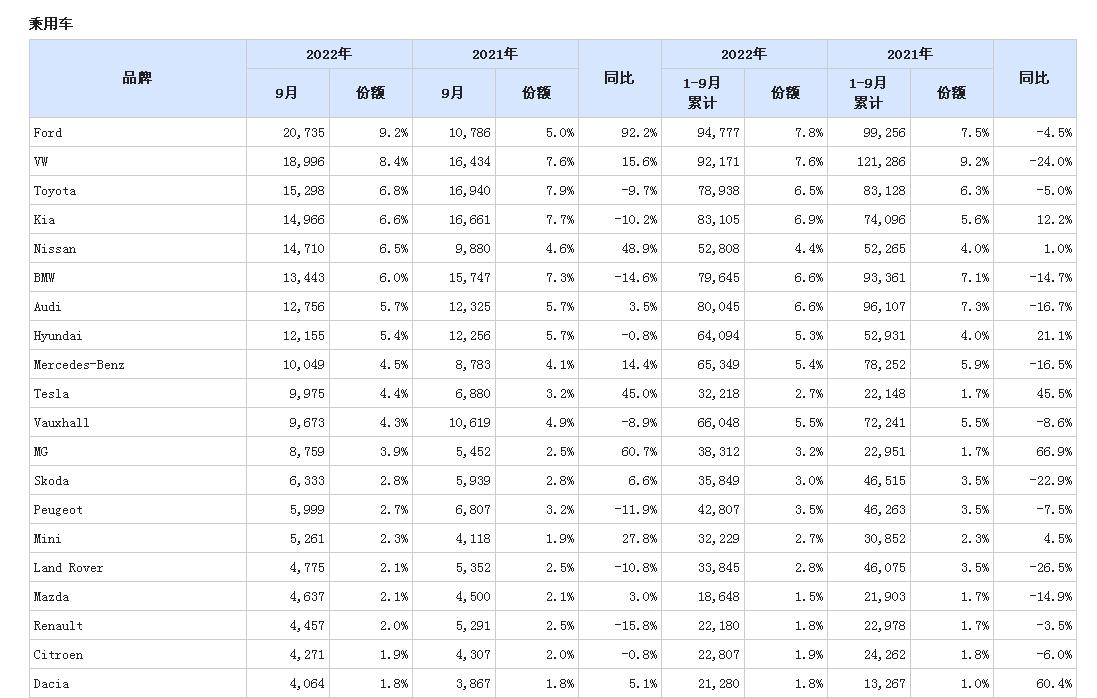 乘用车

| 品牌 | 2022年 9月 | 2022年 份额 | 2021年 9月 | 2021年 份额 | 同比 | 2022年 1-9月累计 | 2022年 份额 | 2021年 1-9月累计 | 2021年 份额 | 同比 |
|---|---|---|---|---|---|---|---|---|---|---|
| Ford | 20,735 | 9.2% | 10,786 | 5.0% | 92.2% | 94,777 | 7.8% | 99,256 | 7.5% | -4.5% |
| VW | 18,996 | 8.4% | 16,434 | 7.6% | 15.6% | 92,171 | 7.6% | 121,286 | 9.2% | -24.0% |
| Toyota | 15,298 | 6.8% | 16,940 | 7.9% | -9.7% | 78,938 | 6.5% | 83,128 | 6.3% | -5.0% |
| Kia | 14,966 | 6.6% | 16,661 | 7.7% | -10.2% | 83,105 | 6.9% | 74,096 | 5.6% | 12.2% |
| Nissan | 14,710 | 6.5% | 9,880 | 4.6% | 48.9% | 52,808 | 4.4% | 52,265 | 4.0% | 1.0% |
| BMW | 13,443 | 6.0% | 15,747 | 7.3% | -14.6% | 79,645 | 6.6% | 93,361 | 7.1% | -14.7% |
| Audi | 12,756 | 5.7% | 12,325 | 5.7% | 3.5% | 80,045 | 6.6% | 96,107 | 7.3% | -16.7% |
| Hyundai | 12,155 | 5.4% | 12,256 | 5.7% | -0.8% | 64,094 | 5.3% | 52,931 | 4.0% | 21.1% |
| Mercedes-Benz | 10,049 | 4.5% | 8,783 | 4.1% | 14.4% | 65,349 | 5.4% | 78,252 | 5.9% | -16.5% |
| Tesla | 9,975 | 4.4% | 6,880 | 3.2% | 45.0% | 32,218 | 2.7% | 22,148 | 1.7% | 45.5% |
| Vauxhall | 9,673 | 4.3% | 10,619 | 4.9% | -8.9% | 66,048 | 5.5% | 72,241 | 5.5% | -8.6% |
| MG | 8,759 | 3.9% | 5,452 | 2.5% | 60.7% | 38,312 | 3.2% | 22,951 | 1.7% | 66.9% |
| Skoda | 6,333 | 2.8% | 5,939 | 2.8% | 6.6% | 35,849 | 3.0% | 46,515 | 3.5% | -22.9% |
| Peugeot | 5,999 | 2.7% | 6,807 | 3.2% | -11.9% | 42,807 | 3.5% | 46,263 | 3.5% | -7.5% |
| Mini | 5,261 | 2.3% | 4,118 | 1.9% | 27.8% | 32,229 | 2.7% | 30,852 | 2.3% | 4.5% |
| Land Rover | 4,775 | 2.1% | 5,352 | 2.5% | -10.8% | 33,845 | 2.8% | 46,075 | 3.5% | -26.5% |
| Mazda | 4,637 | 2.1% | 4,500 | 2.1% | 3.0% | 18,648 | 1.5% | 21,903 | 1.7% | -14.9% |
| Renault | 4,457 | 2.0% | 5,291 | 2.5% | -15.8% | 22,180 | 1.8% | 22,978 | 1.7% | -3.5% |
| Citroen | 4,271 | 1.9% | 4,307 | 2.0% | -0.8% | 22,807 | 1.9% | 24,262 | 1.8% | -6.0% |
| Dacia | 4,064 | 1.8% | 3,867 | 1.8% | 5.1% | 21,280 | 1.8% | 13,267 | 1.0% | 60.4% |